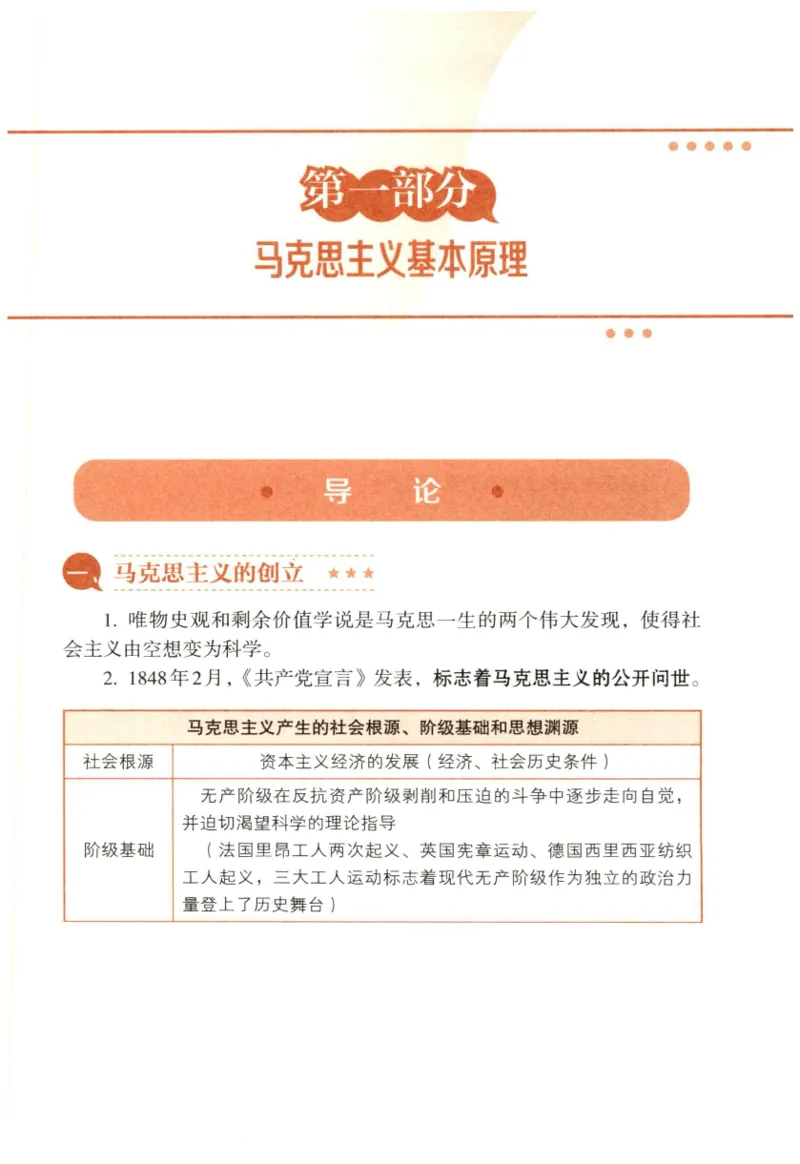 第一部分
马克思主义基本原理

导　论

一、马克思主义的创立 ★★★

1. 唯物史观和剩余价值学说是马克思一生的两个伟大发现，使得社会主义由空想变为科学。

2. 1848年2月，《共产党宣言》发表，标志着马克思主义的公开问世。

| 马克思主义产生的社会根源、阶级基础和思想渊源 | |
|---|---|
| 社会根源 | 资本主义经济的发展（经济、社会历史条件） |
| 阶级基础 | 无产阶级在反抗资产阶级剥削和压迫的斗争中逐步走向自觉，并迫切渴望科学的理论指导（法国里昂工人两次起义、英国宪章运动、德国西里西亚纺织工人起义，三大工人运动标志着现代无产阶级作为独立的政治力量登上了历史舞台） |